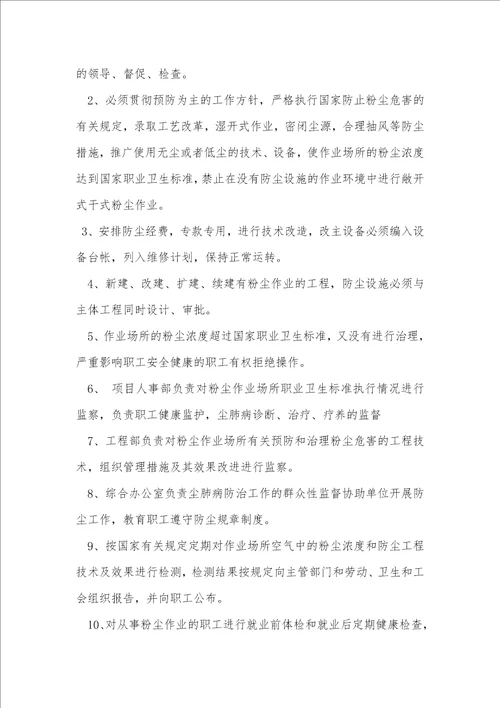 的领导、督促、检查。

2、必须贯彻预防为主的工作方针，严格执行国家防止粉尘危害的有关规定，录取工艺改革，湿开式作业，密闭尘源，合理抽风等防尘措施，推广使用无尘或者低尘的技术、设备，使作业场所的粉尘浓度达到国家职业卫生标准，禁止在没有防尘设施的作业环境中进行敞开式干式粉尘作业。

3、安排防尘经费，专款专用，进行技术改造，改主设备必须编入设备台帐，列入维修计划，保持正常运转。

4、新建、改建、扩建、续建有粉尘作业的工程，防尘设施必须与主体工程同时设计、审批。

5、作业场所的粉尘浓度超过国家职业卫生标准，又没有进行治理，严重影响职工安全健康的职工有权拒绝操作。

6、 项目人事部负责对粉尘作业场所职业卫生标准执行情况进行监察，负责职工健康监护，尘肺病诊断、治疗、疗养的监督

7、工程部负责对粉尘作业场所有关预防和治理粉尘危害的工程技术，组织管理措施及其效果改进进行监察。

8、综合办公室负责尘肺病防治工作的群众性监督协助单位开展防尘工作，教育职工遵守防尘规章制度。

9、按国家有关规定定期对作业场所空气中的粉尘浓度和防尘工程技术及效果进行检测，检测结果按规定向主管部门和劳动、卫生和工会组织报告，并向职工公布。

10、对从事粉尘作业的职工进行就业前体检和就业后定期健康检查，